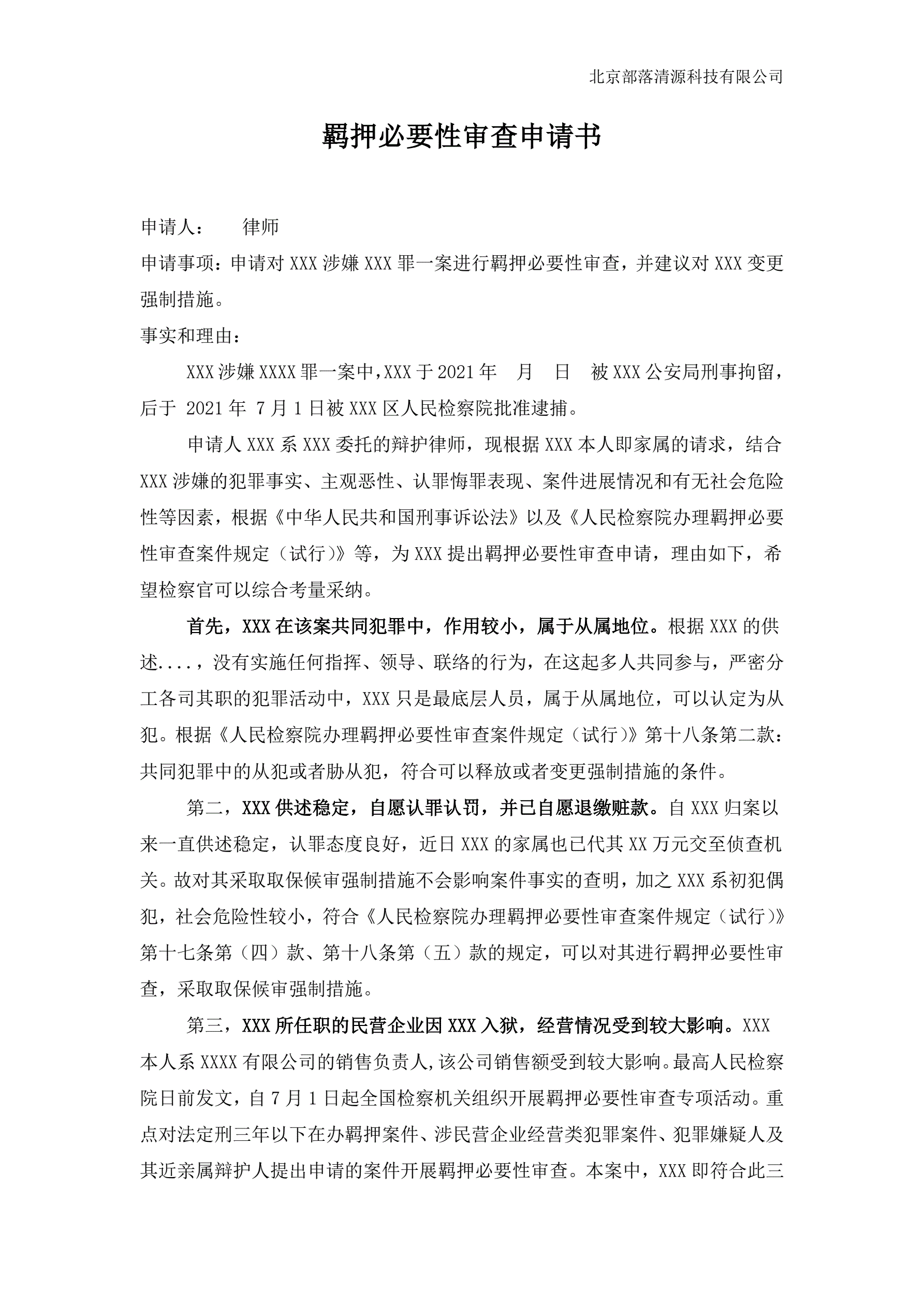 北京部落清源科技有限公司

羁押必要性审查申请书

申请人：　　律师
申请事项：申请对 XXX 涉嫌 XXX 罪一案进行羁押必要性审查，并建议对 XXX 变更强制措施。
事实和理由：

XXX 涉嫌 XXXX 罪一案中,XXX 于 2021 年　月　日　被 XXX 公安局刑事拘留，后于 2021 年 7 月 1 日被 XXX 区人民检察院批准逮捕。

申请人 XXX 系 XXX 委托的辩护律师，现根据 XXX 本人即家属的请求，结合 XXX 涉嫌的犯罪事实、主观恶性、认罪悔罪表现、案件进展情况和有无社会危险性等因素，根据《中华人民共和国刑事诉讼法》以及《人民检察院办理羁押必要性审查案件规定（试行）》等，为 XXX 提出羁押必要性审查申请，理由如下，希望检察官可以综合考量采纳。

首先，XXX 在该案共同犯罪中，作用较小，属于从属地位。根据 XXX 的供述....，没有实施任何指挥、领导、联络的行为，在这起多人共同参与，严密分工各司其职的犯罪活动中，XXX 只是最底层人员，属于从属地位，可以认定为从犯。根据《人民检察院办理羁押必要性审查案件规定（试行）》第十八条第二款：共同犯罪中的从犯或者胁从犯，符合可以释放或者变更强制措施的条件。

第二，XXX 供述稳定，自愿认罪认罚，并已自愿退缴赃款。自 XXX 归案以来一直供述稳定，认罪态度良好，近日 XXX 的家属也已代其 XX 万元交至侦查机关。故对其采取取保候审强制措施不会影响案件事实的查明，加之 XXX 系初犯偶犯，社会危险性较小，符合《人民检察院办理羁押必要性审查案件规定（试行）》第十七条第（四）款、第十八条第（五）款的规定，可以对其进行羁押必要性审查，采取取保候审强制措施。

第三，XXX 所任职的民营企业因 XXX 入狱，经营情况受到较大影响。XXX 本人系 XXXX 有限公司的销售负责人,该公司销售额受到较大影响。最高人民检察院日前发文，自 7 月 1 日起全国检察机关组织开展羁押必要性审查专项活动。重点对法定刑三年以下在办羁押案件、涉民营企业经营类犯罪案件、犯罪嫌疑人及其近亲属辩护人提出申请的案件开展羁押必要性审查。本案中，XXX 即符合此三